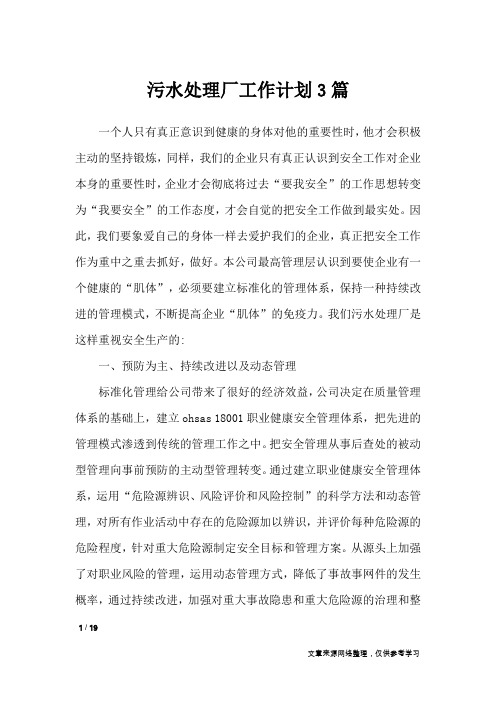 污水处理厂工作计划3篇

一个人只有真正意识到健康的身体对他的重要性时，他才会积极主动的坚持锻炼，同样，我们的企业只有真正认识到安全工作对企业本身的重要性时，企业才会彻底将过去“要我安全”的工作思想转变为“我要安全”的工作态度，才会自觉的把安全工作做到最实处。因此，我们要象爱自己的身体一样去爱护我们的企业，真正把安全工作作为重中之重去抓好，做好。本公司最高管理层认识到要使企业有一个健康的“肌体”，必须要建立标准化的管理体系，保持一种持续改进的管理模式，不断提高企业“肌体”的免疫力。我们污水处理厂是这样重视安全生产的:

一、预防为主、持续改进以及动态管理

标准化管理给公司带来了很好的经济效益，公司决定在质量管理体系的基础上，建立ohsas 18001职业健康安全管理体系，把先进的管理模式渗透到传统的管理工作之中。把安全管理从事后查处的被动型管理向事前预防的主动型管理转变。通过建立职业健康安全管理体系，运用“危险源辨识、风险评价和风险控制”的科学方法和动态管理，对所有作业活动中存在的危险源加以辨识，并评价每种危险源的危险程度，针对重大危险源制定安全目标和管理方案。从源头上加强了对职业风险的管理，运用动态管理方式，降低了事故事网件的发生概率，通过持续改进，加强对重大事故隐患和重大危险源的治理和整

1 / 19

文章来源网络整理，仅供参考学习